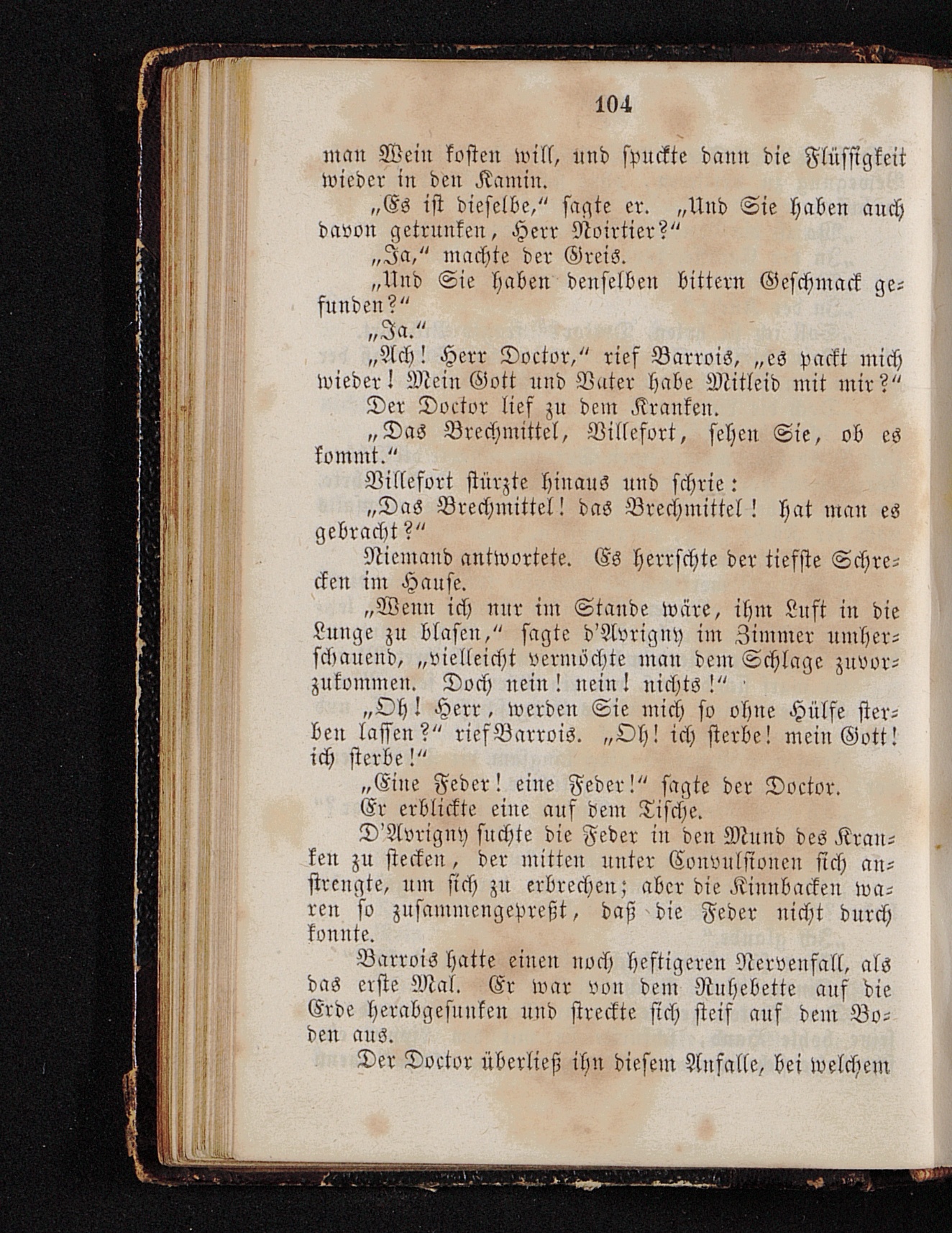 104

man Wein kosten will, und spuckte dann die Flüssigkeit wieder in den Kamin.

„Es ist dieselbe," sagte er. „Und Sie haben auch davon getrunken, Herr Noirtier?"

„Ja," machte der Greis.

„Und Sie haben denselben bittern Geschmack gefunden?"

„Ja."

„Ach! Herr Doctor," rief Barrois, „es packt mich wieder! Mein Gott und Vater habe Mitleid mit mir?"

Der Doctor lief zu dem Kranken.

„Das Brechmittel, Villefort, sehen Sie, ob es kommt."

Villefort stürzte hinaus und schrie:

„Das Brechmittel! das Brechmittel! hat man es gebracht?"

Niemand antwortete. Es herrschte der tiefste Schrecken im Hause.

„Wenn ich nur im Stande wäre, ihm Luft in die Lunge zu blasen," sagte d'Avrigny im Zimmer umherschauend, „vielleicht vermöchte man dem Schlage zuvorzukommen. Doch nein! nein! nichts!"

„Oh! Herr, werden Sie mich so ohne Hülfe sterben lassen?" rief Barrois. „Oh! ich sterbe! mein Gott! ich sterbe!"

„Eine Feder! eine Feder!" sagte der Doctor.

Er erblickte eine auf dem Tische.

D'Avrigny suchte die Feder in den Mund des Kranken zu stecken, der mitten unter Convulsionen sich anstrengte, um sich zu erbrechen; aber die Kinnbacken waren so zusammengepreßt, daß die Feder nicht durch konnte.

Barrois hatte einen noch heftigeren Nervenfall, als das erste Mal. Er war von dem Ruhebette auf die Erde herabgesunken und streckte sich steif auf dem Boden aus.

Der Doctor überließ ihn diesem Anfalle, bei welchem